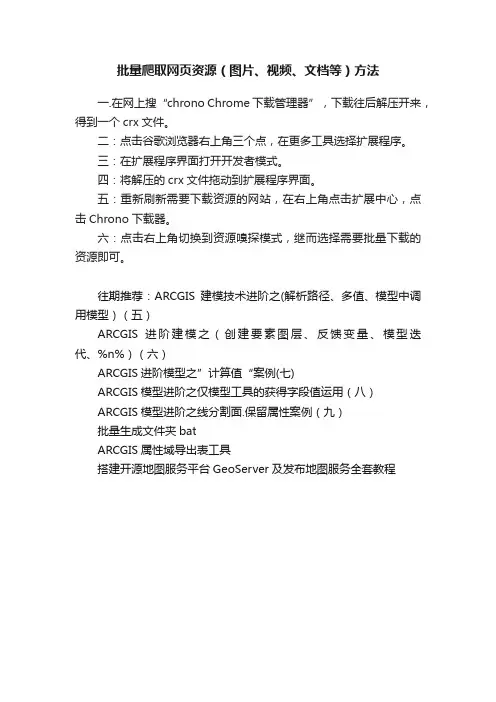 批量爬取网页资源（图片、视频、文档等）方法

一.在网上搜“chrono Chrome 下载管理器”，下载往后解压开来，得到一个 crx 文件。

二：点击谷歌浏览器右上角三个点，在更多工具选择扩展程序。

三：在扩展程序界面打开开发者模式。

四：将解压的 crx 文件拖动到扩展程序界面。

五：重新刷新需要下载资源的网站，在右上角点击扩展中心，点击 Chrono 下载器。

六：点击右上角切换到资源嗅探模式，继而选择需要批量下载的资源即可。

往期推荐：ARCGIS 建模技术进阶之(解析路径、多值、模型中调用模型)（五）

ARCGIS 进阶建模之（创建要素图层、反馈变量、模型迭代、%n%）（六）

ARCGIS 进阶模型之”计算值“案例(七)

ARCGIS 模型进阶之仅模型工具的获得字段值运用（八）

ARCGIS 模型进阶之线分割面.保留属性案例（九）

批量生成文件夹 bat

ARCGIS 属性域导出表工具

搭建开源地图服务平台 GeoServer 及发布地图服务全套教程